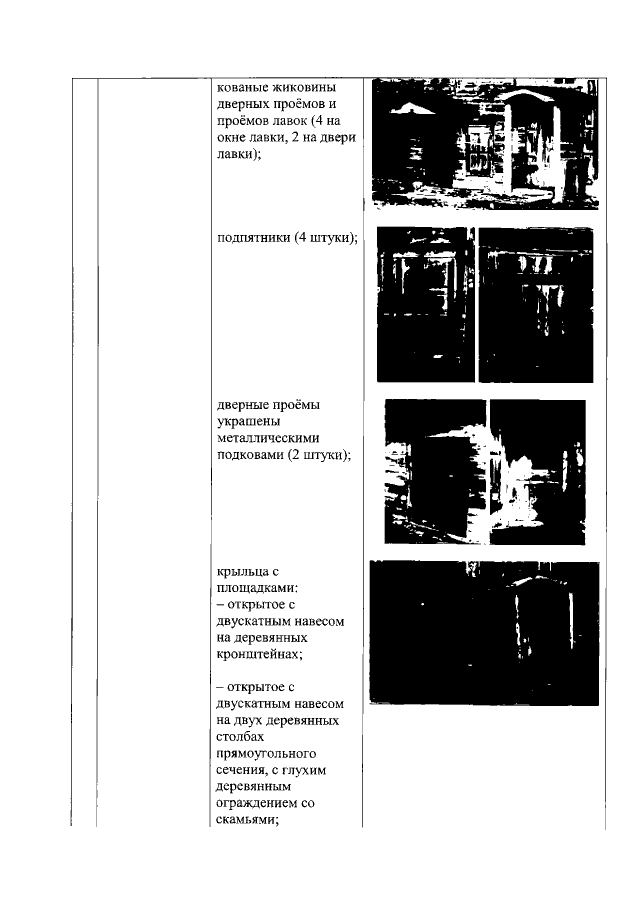 кованые жиковины дверных проёмов и проёмов лавок (4 на окне лавки, 2 на двери лавки);

подпятники (4 штуки);

дверные проёмы украшены металлическими подковами (2 штуки);

крыльца с площадками:
– открытое с двускатным навесом на деревянных кронштейнах;

– открытое с двускатным навесом на двух деревянных столбах прямоугольного сечения, с глухим деревянным ограждением со скамьями;